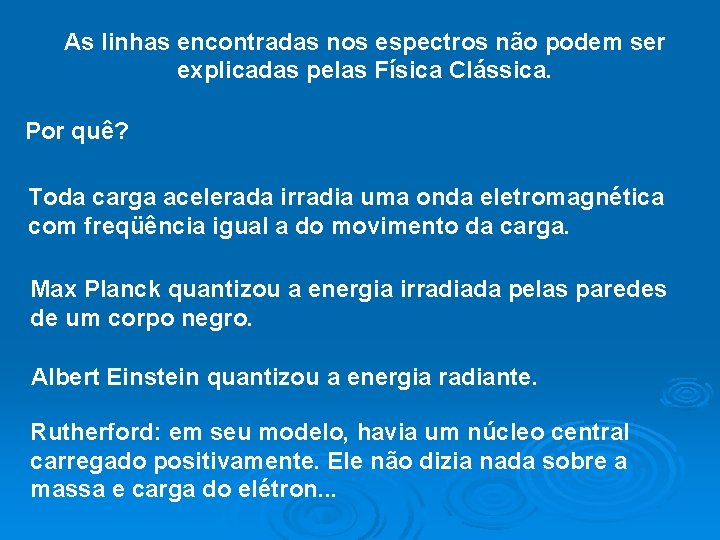 As linhas encontradas nos espectros não podem ser explicadas pelas Física Clássica.

Por quê?

Toda carga acelerada irradia uma onda eletromagnética com freqüência igual a do movimento da carga.

Max Planck quantizou a energia irradiada pelas paredes de um corpo negro.

Albert Einstein quantizou a energia radiante.

Rutherford: em seu modelo, havia um núcleo central carregado positivamente. Ele não dizia nada sobre a massa e carga do elétron...